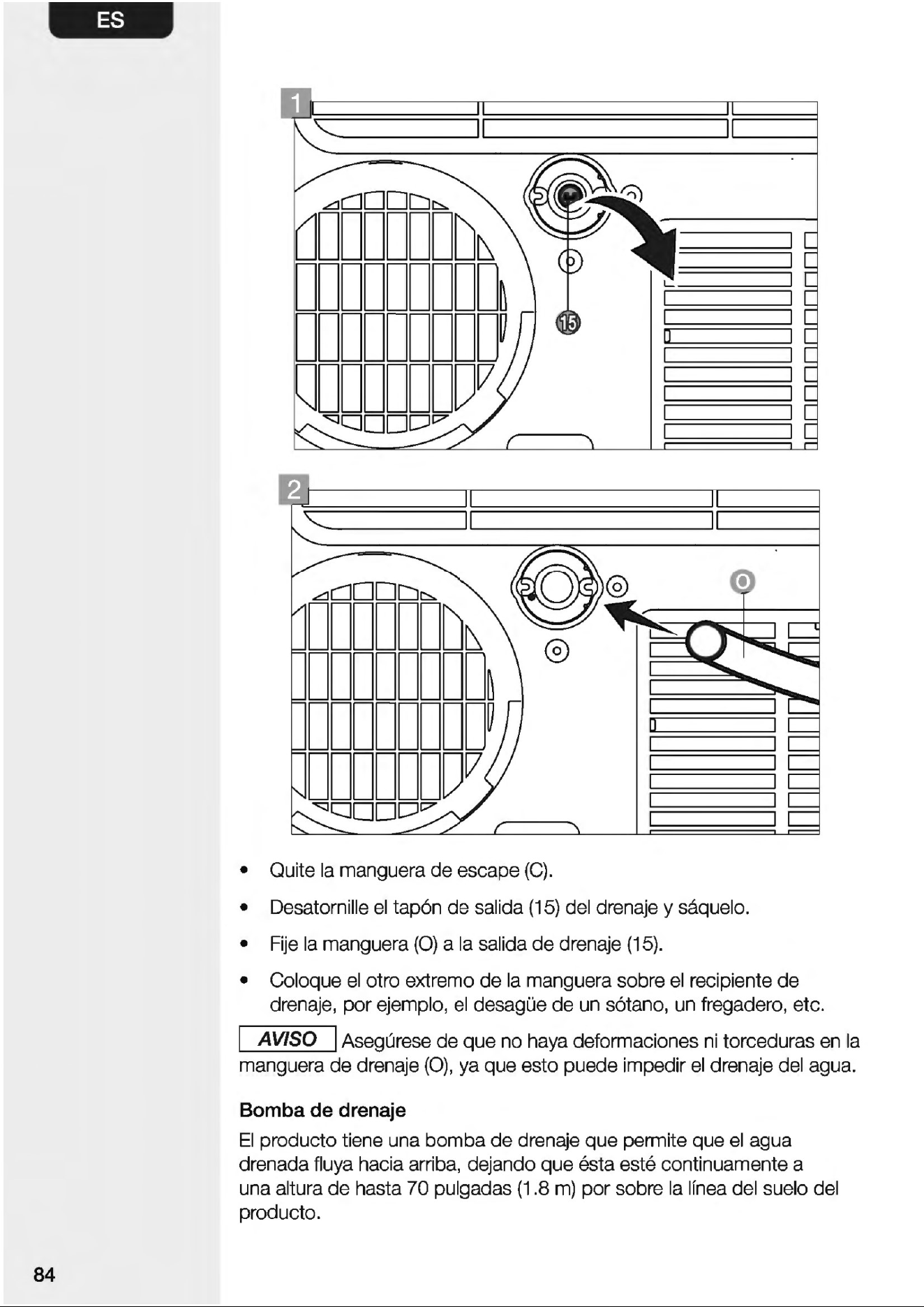 ES

1

15

2

O

• Quite la manguera de escape (C).

• Desatornille el tapón de salida (15) del drenaje y sáquelo.

• Fije la manguera (O) a la salida de drenaje (15).

• Coloque el otro extremo de la manguera sobre el recipiente de drenaje, por ejemplo, el desagüe de un sótano, un fregadero, etc.

AVISO Asegúrese de que no haya deformaciones ni torceduras en la manguera de drenaje (O), ya que esto puede impedir el drenaje del agua.

Bomba de drenaje

El producto tiene una bomba de drenaje que permite que el agua drenada fluya hacia arriba, dejando que ésta esté continuamente a una altura de hasta 70 pulgadas (1.8 m) por sobre la línea del suelo del producto.

84